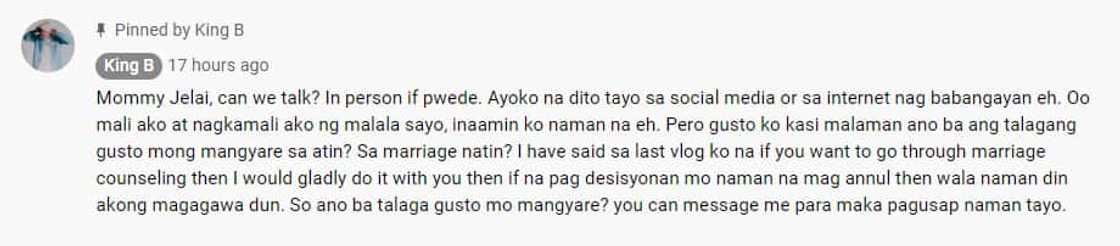 Pinned by King B

King B 17 hours ago

Mommy Jelai, can we talk? In person if pwede. Ayoko na dito tayo sa social media or sa internet nag babangayan eh. Oo mali ako at nagkamali ako ng malala sayo, inaamin ko naman na eh. Pero gusto ko kasi malaman ano ba ang talagang gusto mong mangyare sa atin? Sa marriage natin? I have said sa last vlog ko na if you want to go through marriage counseling then I would gladly do it with you then if na pag desisyonan mo naman na mag annul then wala naman din akong magagawa dun. So ano ba talaga gusto mo mangyare? you can message me para maka pagusap naman tayo.